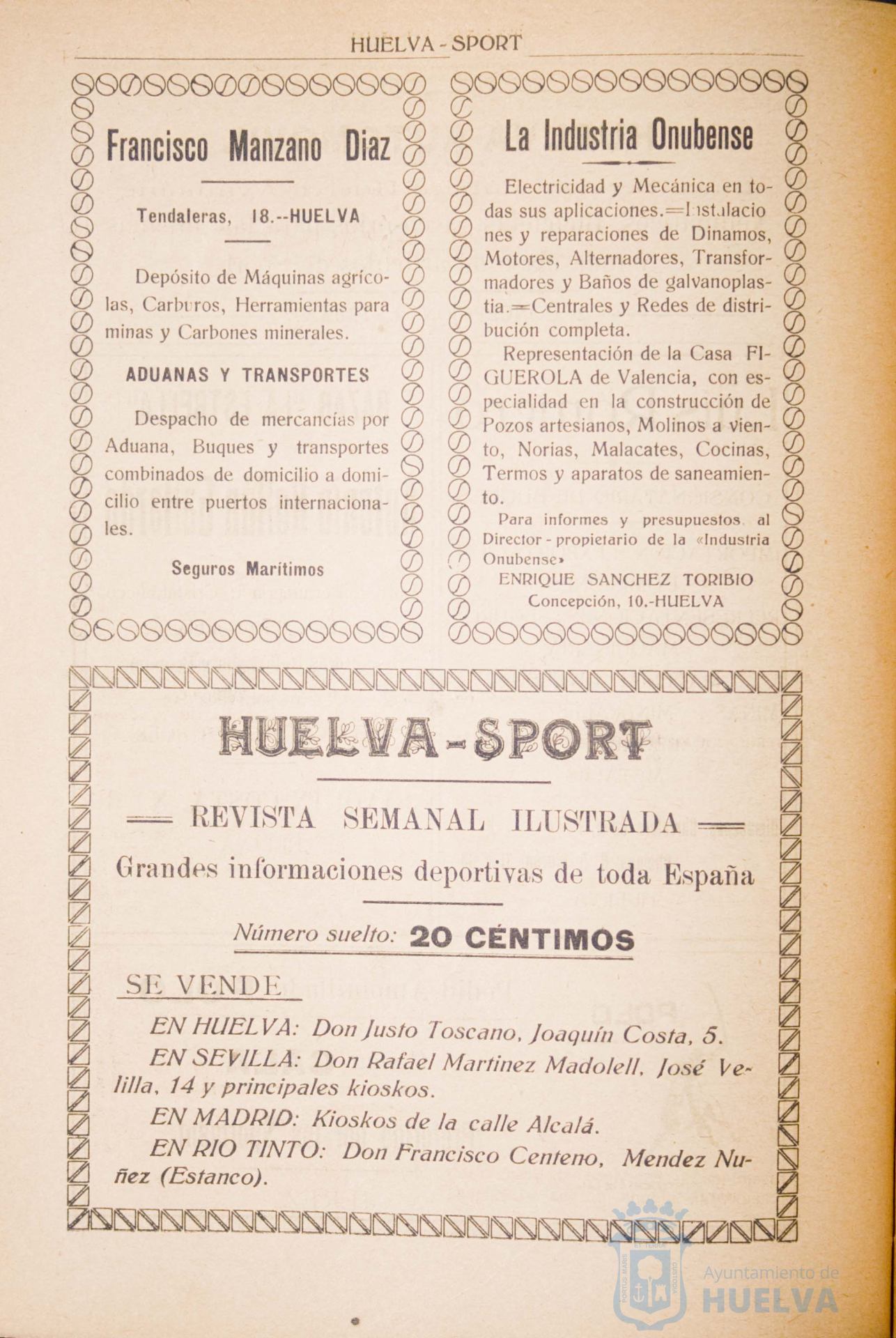 HUELVA - SPORT

Francisco Manzano Diaz

Tendaleras, 18.--HUELVA

Depósito de Máquinas agrícolas, Carburos, Herramientas para minas y Carbones minerales.

ADUANAS Y TRANSPORTES

Despacho de mercancías por Aduana, Buques y transportes combinados de domicilio a domicilio entre puertos internacionales.

Seguros Marítimos

La Industria Onubense

Electricidad y Mecánica en todas sus aplicaciones.=Instalaciones y reparaciones de Dinamos, Motores, Alternadores, Transformadores y Baños de galvanoplastia.=Centrales y Redes de distribución completa.

Representación de la Casa FIGUEROLA de Valencia, con especialidad en la construcción de Pozos artesianos, Molinos a viento, Norias, Malacates, Cocinas, Termos y aparatos de saneamiento.

Para informes y presupuestos al Director - propietario de la «Industria Onubense»
ENRIQUE SANCHEZ TORIBIO
Concepción, 10.-HUELVA

HUELVA-SPORT

REVISTA SEMANAL ILUSTRADA

Grandes informaciones deportivas de toda España

Número suelto: 20 CÉNTIMOS

SE VENDE

EN HUELVA: Don Justo Toscano, Joaquín Costa, 5.

EN SEVILLA: Don Rafael Martinez Madolell, José Velilla, 14 y principales kioskos.

EN MADRID: Kioskos de la calle Alcalá.

EN RIO TINTO: Don Francisco Centeno, Mendez Nuñez (Estanco).

Ayuntamiento de HUELVA